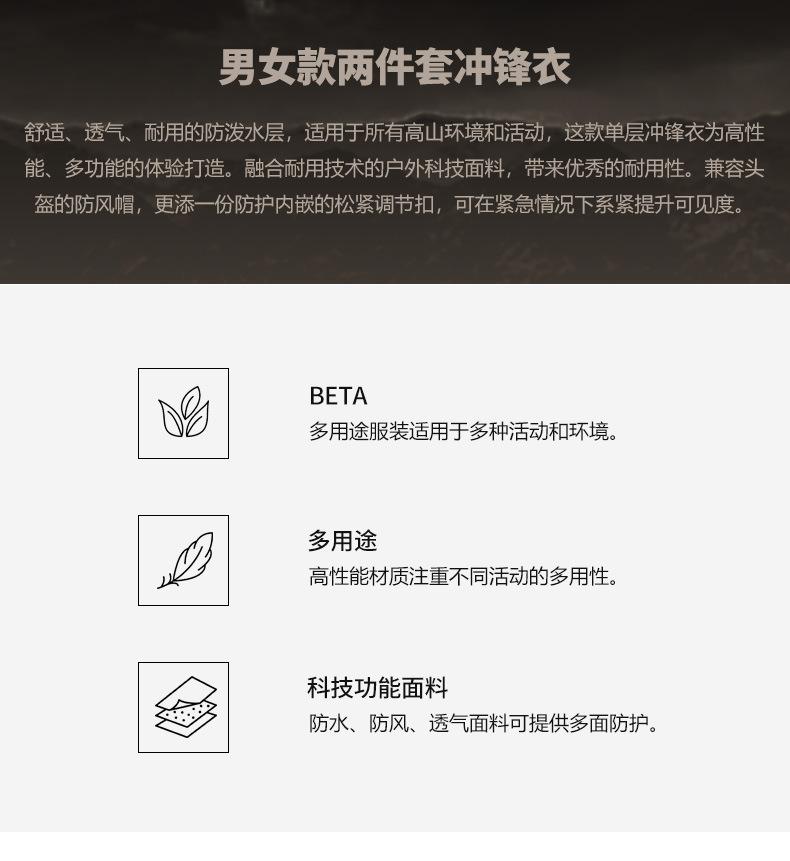 男女款两件套冲锋衣

舒适、透气、耐用的防泼水层，适用于所有高山环境和活动，这款单层冲锋衣为高性能、多功能的体验打造。融合耐用技术的户外科技面料，带来优秀的耐用性。兼容头盔的防风帽，更添一份防护内嵌的松紧调节扣，可在紧急情况下系紧提升可见度。

BETA
多用途服装适用于多种活动和环境。

多用途
高性能材质注重不同活动的多用性。

科技功能面料
防水、防风、透气面料可提供多面防护。